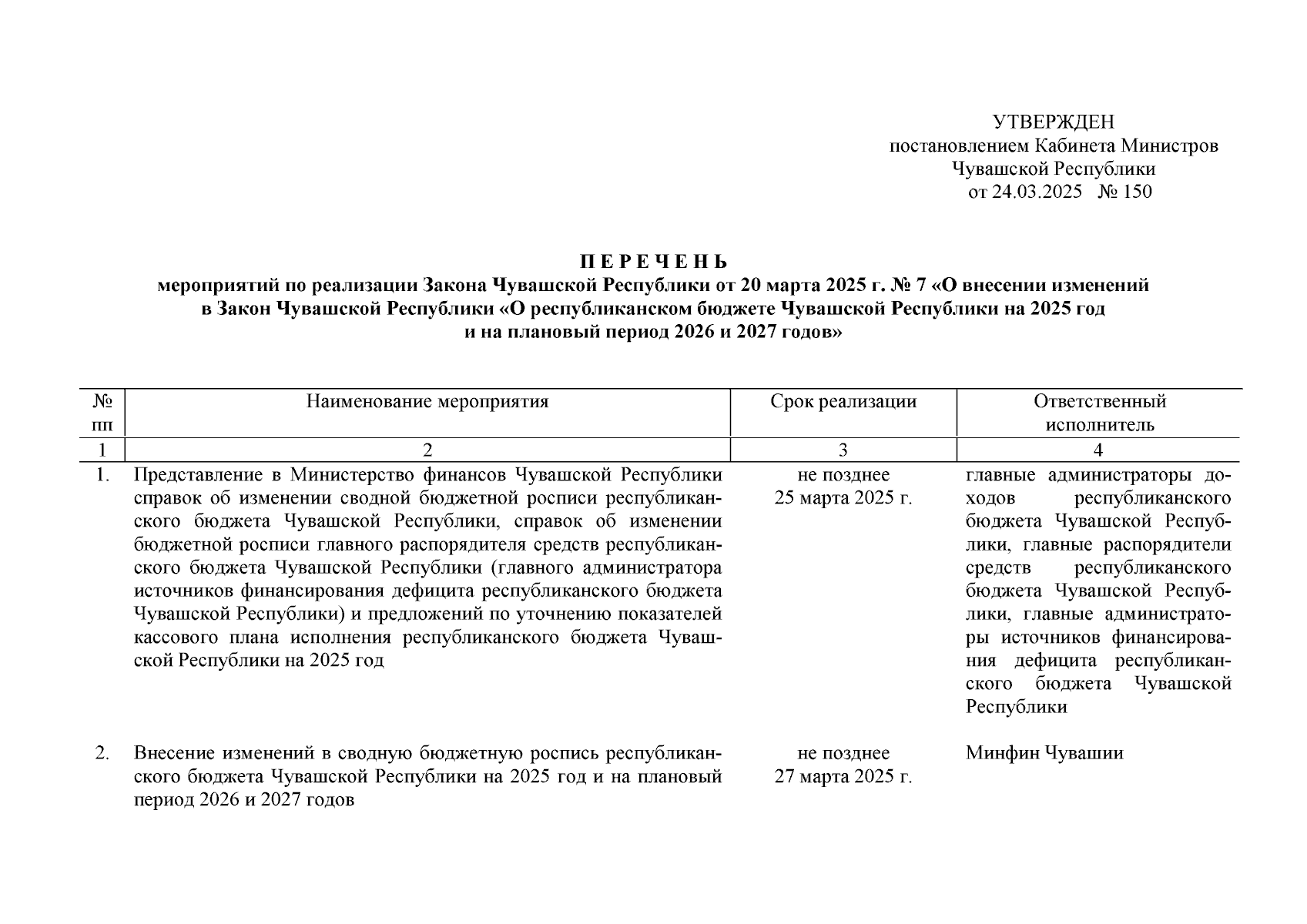 УТВЕРЖДЕН
постановлением Кабинета Министров
Чувашской Республики
от 24.03.2025 № 150

П Е Р Е Ч Е Н Ь
мероприятий по реализации Закона Чувашской Республики от 20 марта 2025 г. № 7 «О внесении изменений в Закон Чувашской Республики «О республиканском бюджете Чувашской Республики на 2025 год и на плановый период 2026 и 2027 годов»

| № пп | Наименование мероприятия | Срок реализации | Ответственный исполнитель |
|---|---|---|---|
| 1 | 2 | 3 | 4 |
| 1. | Представление в Министерство финансов Чувашской Республики справок об изменении сводной бюджетной росписи республиканского бюджета Чувашской Республики, справок об изменении бюджетной росписи главного распорядителя средств республиканского бюджета Чувашской Республики (главного администратора источников финансирования дефицита республиканского бюджета Чувашской Республики) и предложений по уточнению показателей кассового плана исполнения республиканского бюджета Чувашской Республики на 2025 год | не позднее 25 марта 2025 г. | главные администраторы доходов республиканского бюджета Чувашской Республики, главные распорядители средств республиканского бюджета Чувашской Республики, главные администраторы источников финансирования дефицита республиканского бюджета Чувашской Республики |
| 2. | Внесение изменений в сводную бюджетную роспись республиканского бюджета Чувашской Республики на 2025 год и на плановый период 2026 и 2027 годов | не позднее 27 марта 2025 г. | Минфин Чувашии |